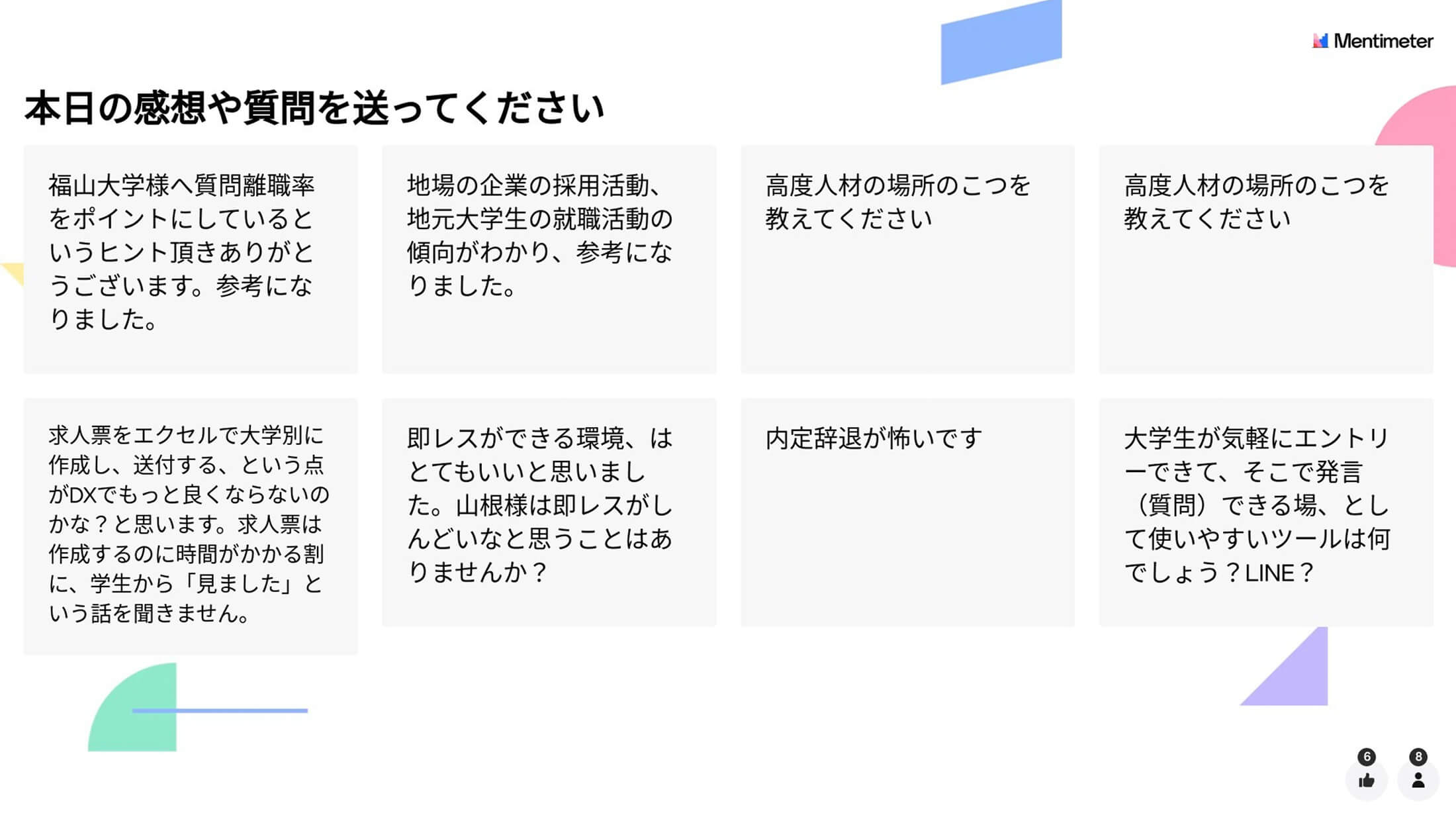 Mentimeter

本日の感想や質問を送ってください

福山大学様へ質問離職率をポイントにしているというヒント頂きありがとうございます。参考になりました。

地場の企業の採用活動、地元大学生の就職活動の傾向がわかり、参考になりました。

高度人材の場所のこつを教えてください

高度人材の場所のこつを教えてください

求人票をエクセルで大学別に作成し、送付する、という点がDXでもっと良くならないのかな？と思います。求人票は作成するのに時間がかかる割に、学生から「見ました」という話を聞きません。

即レスができる環境、はとてもいいと思いました。山根様は即レスがしんどいなと思うことはありませんか？

内定辞退が怖いです

大学生が気軽にエントリーできて、そこで発言（質問）できる場、として使いやすいツールは何でしょう？LINE？

6

8